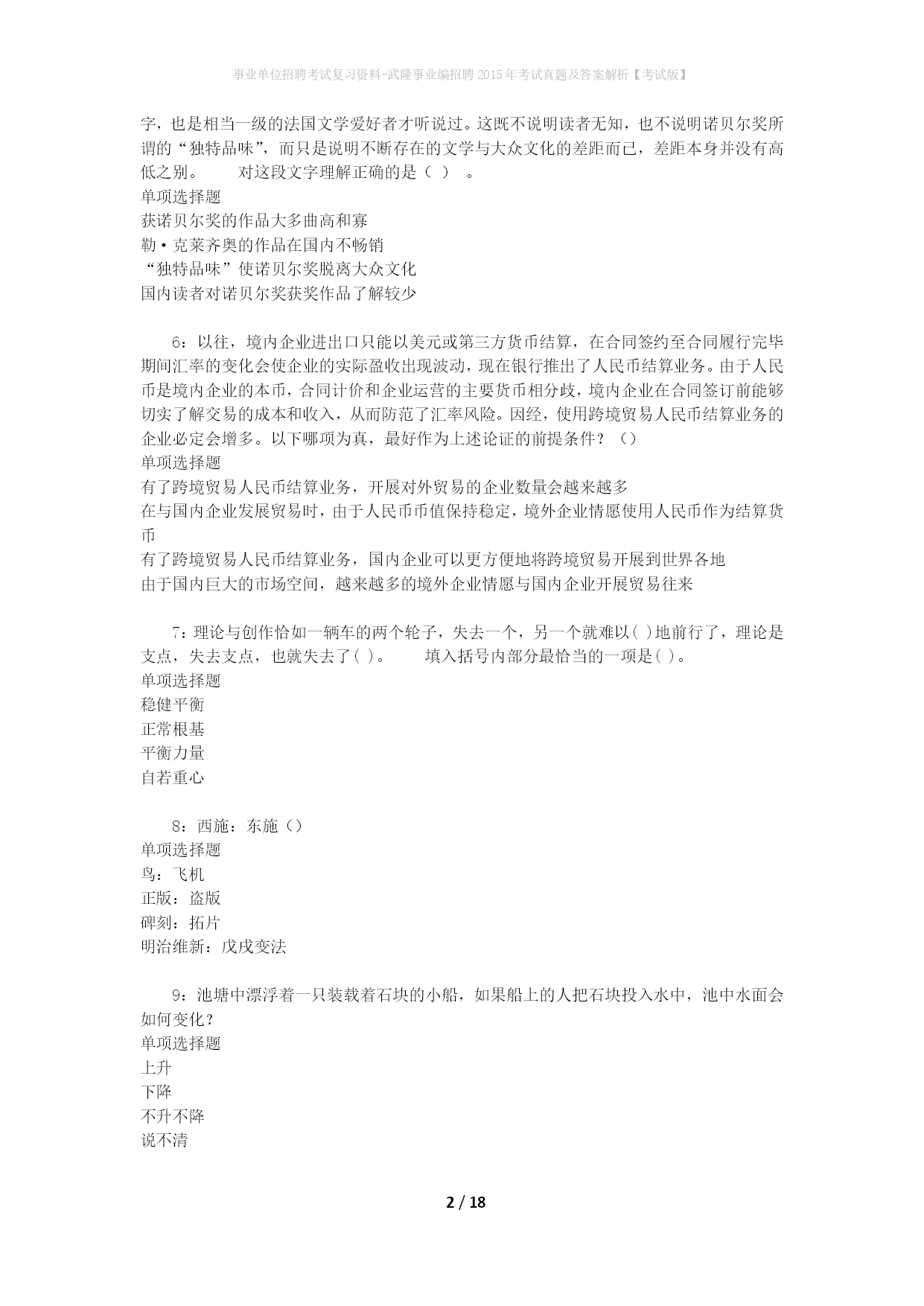 事业单位招聘考试复习资料-武隆事业编招聘2015年考试真题及答案解析【考试版】

字，也是相当一级的法国文学爱好者才听说过。这既不说明读者无知，也不说明诺贝尔奖所谓的“独特品味”，而只是说明不断存在的文学与大众文化的差距而已，差距本身并没有高低之别。　　对这段文字理解正确的是（ ）　。
单项选择题
获诺贝尔奖的作品大多曲高和寡
勒·克莱齐奥的作品在国内不畅销
“独特品味”使诺贝尔奖脱离大众文化
国内读者对诺贝尔奖获奖作品了解较少

6：以往，境内企业进出口只能以美元或第三方货币结算，在合同签约至合同履行完毕期间汇率的变化会使企业的实际盈收出现波动，现在银行推出了人民币结算业务。由于人民币是境内企业的本币，合同计价和企业运营的主要货币相分歧，境内企业在合同签订前能够切实了解交易的成本和收入，从而防范了汇率风险。因经，使用跨境贸易人民币结算业务的企业必定会增多。以下哪项为真，最好作为上述论证的前提条件？（）
单项选择题
有了跨境贸易人民币结算业务，开展对外贸易的企业数量会越来越多
在与国内企业发展贸易时，由于人民币币值保持稳定，境外企业情愿使用人民币作为结算货币
有了跨境贸易人民币结算业务，国内企业可以更方便地将跨境贸易开展到世界各地
由于国内巨大的市场空间，越来越多的境外企业情愿与国内企业开展贸易往来

7：理论与创作恰如一辆车的两个轮子，失去一个，另一个就难以( )地前行了，理论是支点，失去支点，也就失去了( )。　　填入括号内部分最恰当的一项是( )。
单项选择题
稳健平衡
正常根基
平衡力量
自若重心

8：西施：东施（）
单项选择题
鸟：飞机
正版：盗版
碑刻：拓片
明治维新：戊戌变法

9：池塘中漂浮着一只装载着石块的小船，如果船上的人把石块投入水中，池中水面会如何变化？
单项选择题
上升
下降
不升不降
说不清

2 / 18